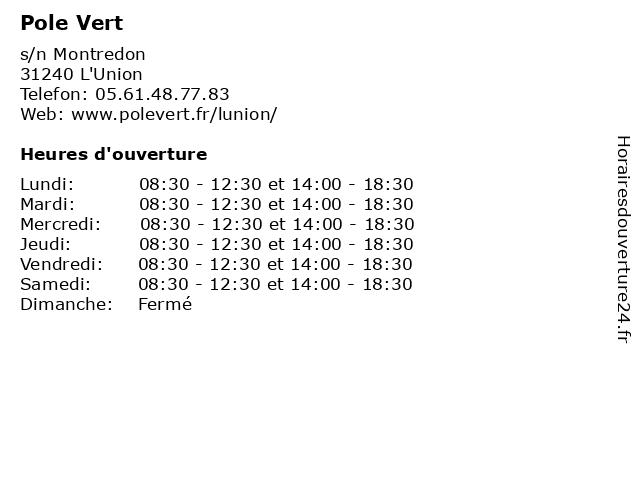 Pole Vert

s/n Montredon
31240 L'Union
Telefon: 05.61.48.77.83
Web: www.polevert.fr/lunion/

Heures d'ouverture

| | |
|---|---|
| Lundi: | 08:30 - 12:30 et 14:00 - 18:30 |
| Mardi: | 08:30 - 12:30 et 14:00 - 18:30 |
| Mercredi: | 08:30 - 12:30 et 14:00 - 18:30 |
| Jeudi: | 08:30 - 12:30 et 14:00 - 18:30 |
| Vendredi: | 08:30 - 12:30 et 14:00 - 18:30 |
| Samedi: | 08:30 - 12:30 et 14:00 - 18:30 |
| Dimanche: | Fermé |

Horairesdouverture24.fr